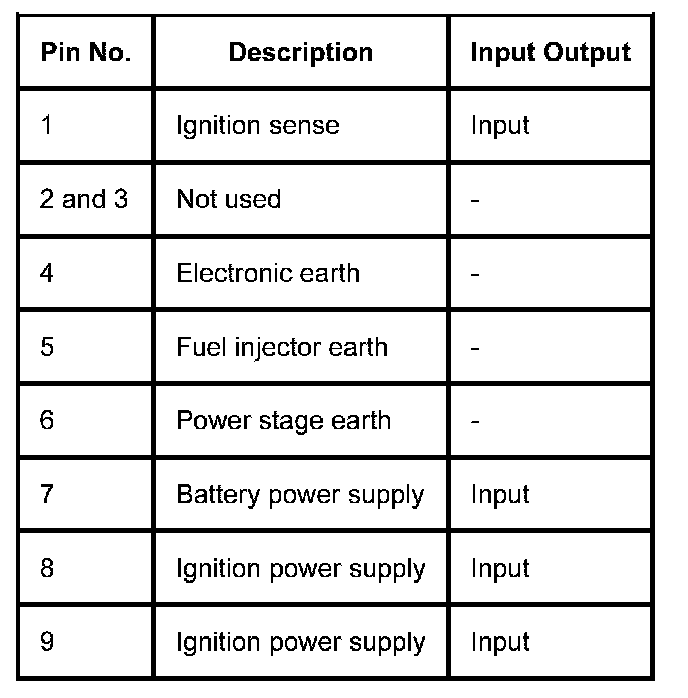 | Pin No. | Description | Input Output |
|---|---|---|
| 1 | Ignition sense | Input |
| 2 and 3 | Not used | - |
| 4 | Electronic earth | - |
| 5 | Fuel injector earth | - |
| 6 | Power stage earth | - |
| 7 | Battery power supply | Input |
| 8 | Ignition power supply | Input |
| 9 | Ignition power supply | Input |